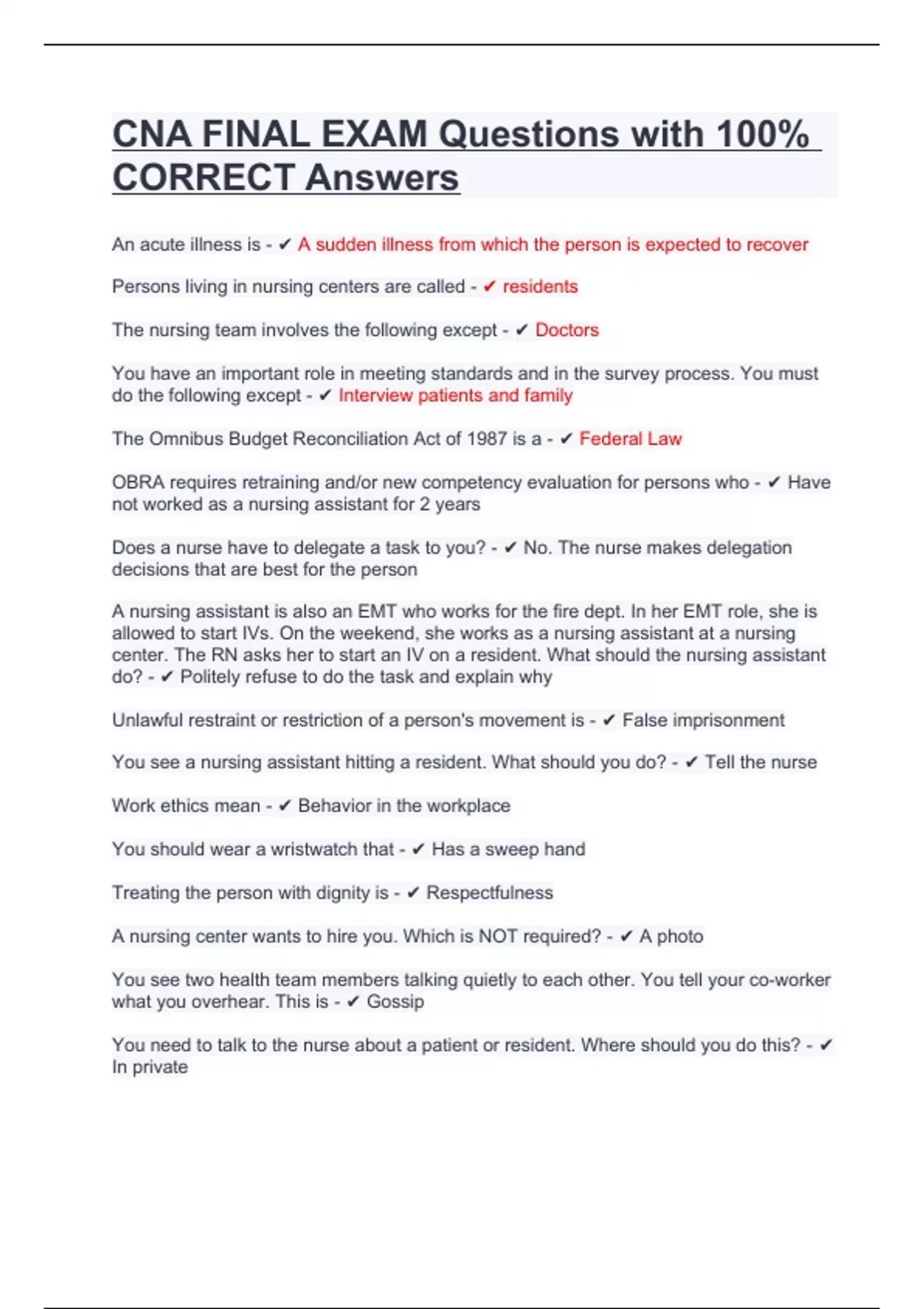 CNA FINAL EXAM Questions with 100% CORRECT Answers

An acute illness is - ✔ A sudden illness from which the person is expected to recover

Persons living in nursing centers are called - ✔ residents

The nursing team involves the following except - ✔ Doctors

You have an important role in meeting standards and in the survey process. You must do the following except - ✔ Interview patients and family

The Omnibus Budget Reconciliation Act of 1987 is a - ✔ Federal Law

OBRA requires retraining and/or new competency evaluation for persons who - ✔ Have not worked as a nursing assistant for 2 years

Does a nurse have to delegate a task to you? - ✔ No. The nurse makes delegation decisions that are best for the person

A nursing assistant is also an EMT who works for the fire dept. In her EMT role, she is allowed to start IVs. On the weekend, she works as a nursing assistant at a nursing center. The RN asks her to start an IV on a resident. What should the nursing assistant do? - ✔ Politely refuse to do the task and explain why

Unlawful restraint or restriction of a person's movement is - ✔ False imprisonment

You see a nursing assistant hitting a resident. What should you do? - ✔ Tell the nurse

Work ethics mean - ✔ Behavior in the workplace

You should wear a wristwatch that - ✔ Has a sweep hand

Treating the person with dignity is - ✔ Respectfulness

A nursing center wants to hire you. Which is NOT required? - ✔ A photo

You see two health team members talking quietly to each other. You tell your co-worker what you overhear. This is - ✔ Gossip

You need to talk to the nurse about a patient or resident. Where should you do this? - ✔ In private